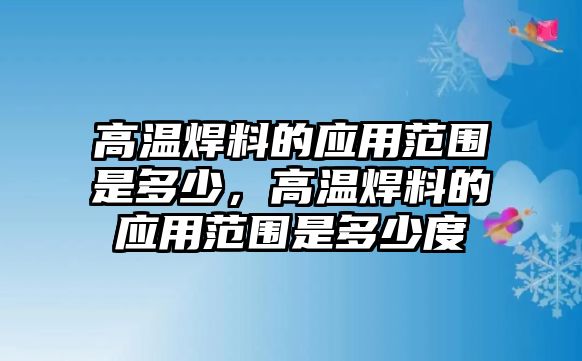 高温焊料的应用范围是多少，高温焊料的应用范围是多少度